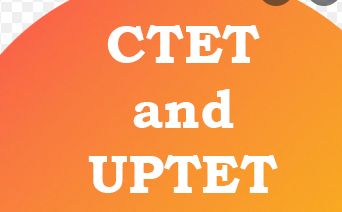 CTET
and
UPTET